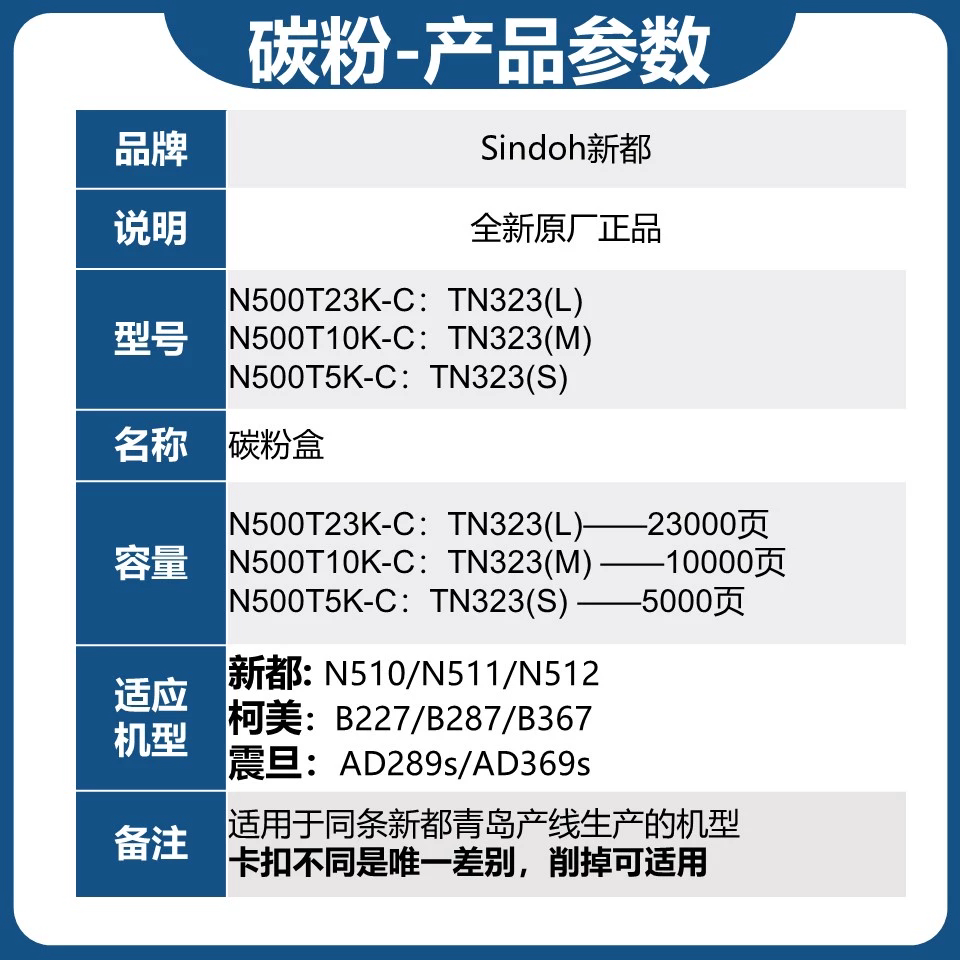 碳粉-产品参数

品牌
Sindoh新都

说明
全新原厂正品

型号
N500T23K-C：TN323(L)
N500T10K-C：TN323(M)
N500T5K-C：TN323(S)

名称
碳粉盒

容量
N500T23K-C：TN323(L)——23000页
N500T10K-C：TN323(M)——10000页
N500T5K-C：TN323(S)——5000页

适应机型
新都: N510/N511/N512
柯美：B227/B287/B367
震旦：AD289s/AD369s

备注
适用于同条新都青岛产线生产的机型
卡扣不同是唯一差别，削掉可适用